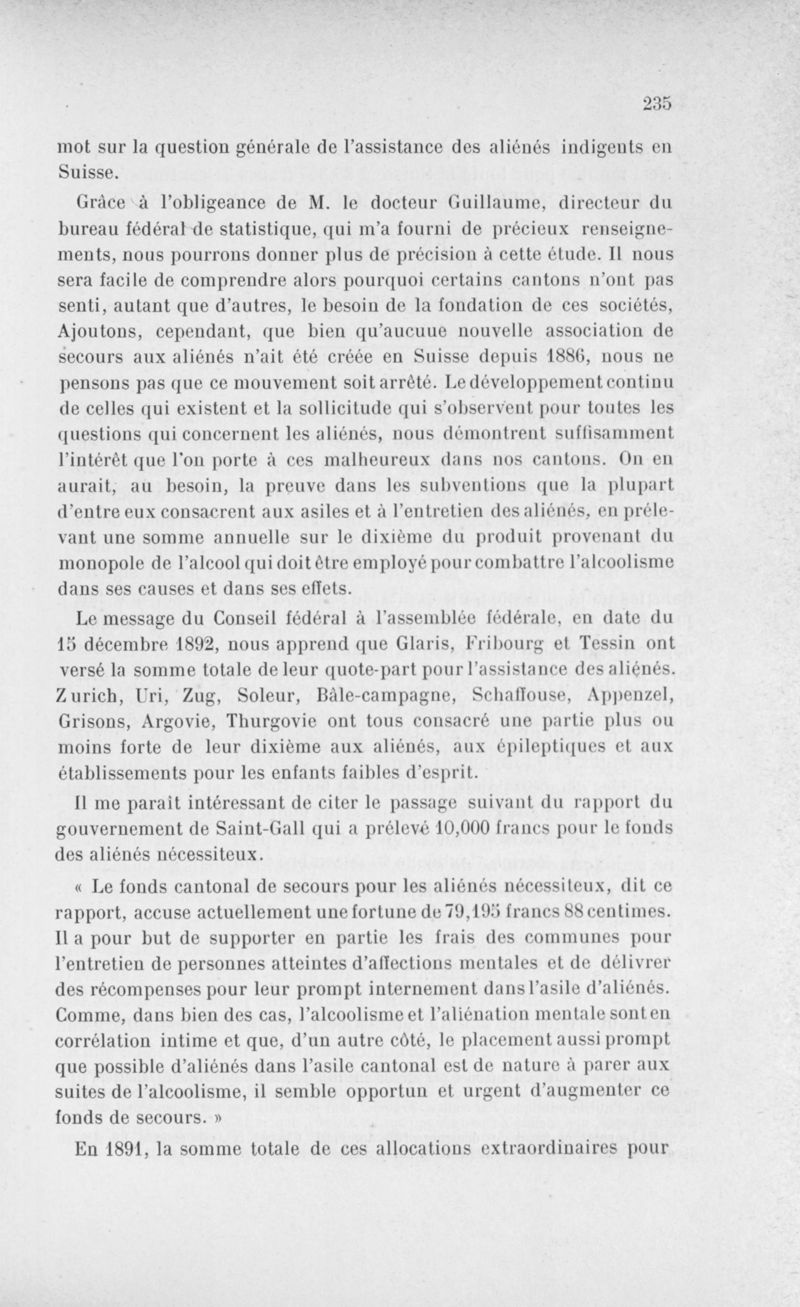 235

mot sur la question générale de l'assistance des aliénés indigents en Suisse.

Grâce à l'obligeance de M. le docteur Guillaume, directeur du bureau fédéral de statistique, qui m'a fourni de précieux renseignements, nous pourrons donner plus de précision à cette étude. Il nous sera facile de comprendre alors pourquoi certains cantons n'ont pas senti, autant que d'autres, le besoin de la fondation de ces sociétés, Ajoutons, cependant, que bien qu'aucune nouvelle association de secours aux aliénés n'ait été créée en Suisse depuis 1886, nous ne pensons pas que ce mouvement soit arrêté. Le développement continu de celles qui existent et la sollicitude qui s'observent pour toutes les questions qui concernent les aliénés, nous démontrent suffisamment l'intérêt que l'on porte à ces malheureux dans nos cantons. On en aurait, au besoin, la preuve dans les subventions que la plupart d'entre eux consacrent aux asiles et à l'entretien des aliénés, en prélevant une somme annuelle sur le dixième du produit provenant du monopole de l'alcool qui doit être employé pour combattre l'alcoolisme dans ses causes et dans ses effets.

Le message du Conseil fédéral à l'assemblée fédérale, en date du 15 décembre 1892, nous apprend que Glaris, Fribourg et Tessin ont versé la somme totale de leur quote-part pour l'assistance des aliénés. Zurich, Uri, Zug, Soleur, Bâle-campagne, Schaffouse, Appenzel, Grisons, Argovie, Thurgovie ont tous consacré une partie plus ou moins forte de leur dixième aux aliénés, aux épileptiques et aux établissements pour les enfants faibles d'esprit.

Il me paraît intéressant de citer le passage suivant du rapport du gouvernement de Saint-Gall qui a prélevé 10,000 francs pour le fonds des aliénés nécessiteux.

« Le fonds cantonal de secours pour les aliénés nécessiteux, dit ce rapport, accuse actuellement une fortune de 79,195 francs 88 centimes. Il a pour but de supporter en partie les frais des communes pour l'entretien de personnes atteintes d'affections mentales et de délivrer des récompenses pour leur prompt internement dans l'asile d'aliénés. Comme, dans bien des cas, l'alcoolisme et l'aliénation mentale sont en corrélation intime et que, d'un autre côté, le placement aussi prompt que possible d'aliénés dans l'asile cantonal est de nature à parer aux suites de l'alcoolisme, il semble opportun et urgent d'augmenter ce fonds de secours. »

En 1891, la somme totale de ces allocations extraordinaires pour